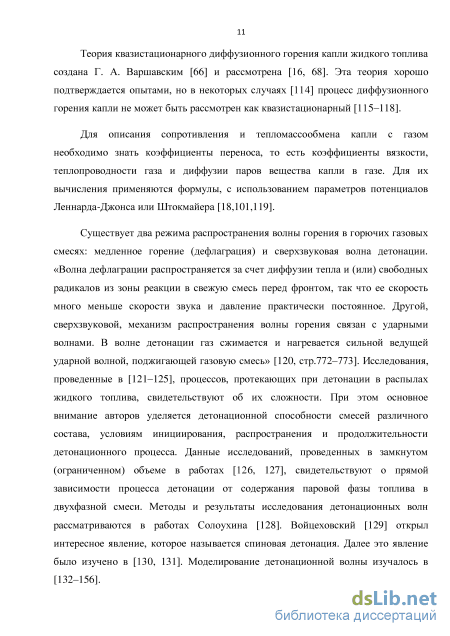 11

Теория квазистационарного диффузионного горения капли жидкого топлива создана Г. А. Варшавским [66] и рассмотрена [16, 68]. Эта теория хорошо подтверждается опытами, но в некоторых случаях [114] процесс диффузионного горения капли не может быть рассмотрен как квазистационарный [115–118].

Для описания сопротивления и тепломассообмена капли с газом необходимо знать коэффициенты переноса, то есть коэффициенты вязкости, теплопроводности газа и диффузии паров вещества капли в газе. Для их вычисления применяются формулы, с использованием параметров потенциалов Леннарда-Джонса или Штокмайера [18,101,119].

Существует два режима распространения волны горения в горючих газовых смесях: медленное горение (дефлаграция) и сверхзвуковая волна детонации. «Волна дефлаграции распространяется за счет диффузии тепла и (или) свободных радикалов из зоны реакции в свежую смесь перед фронтом, так что ее скорость много меньше скорости звука и давление практически постоянное. Другой, сверхзвуковой, механизм распространения волны горения связан с ударными волнами. В волне детонации газ сжимается и нагревается сильной ведущей ударной волной, поджигающей газовую смесь» [120, стр.772–773]. Исследования, проведенные в [121–125], процессов, протекающих при детонации в распылах жидкого топлива, свидетельствуют об их сложности. При этом основное внимание авторов уделяется детонационной способности смесей различного состава, условиям инициирования, распространения и продолжительности детонационного процесса. Данные исследований, проведенных в замкнутом (ограниченном) объеме в работах [126, 127], свидетельствуют о прямой зависимости процесса детонации от содержания паровой фазы топлива в двухфазной смеси. Методы и результаты исследования детонационных волн рассматриваются в работах Солоухина [128]. Войцеховский [129] открыл интересное явление, которое называется спиновая детонация. Далее это явление было изучено в [130, 131]. Моделирование детонационной волны изучалось в [132–156].

dsLib.net
библиотека диссертаций